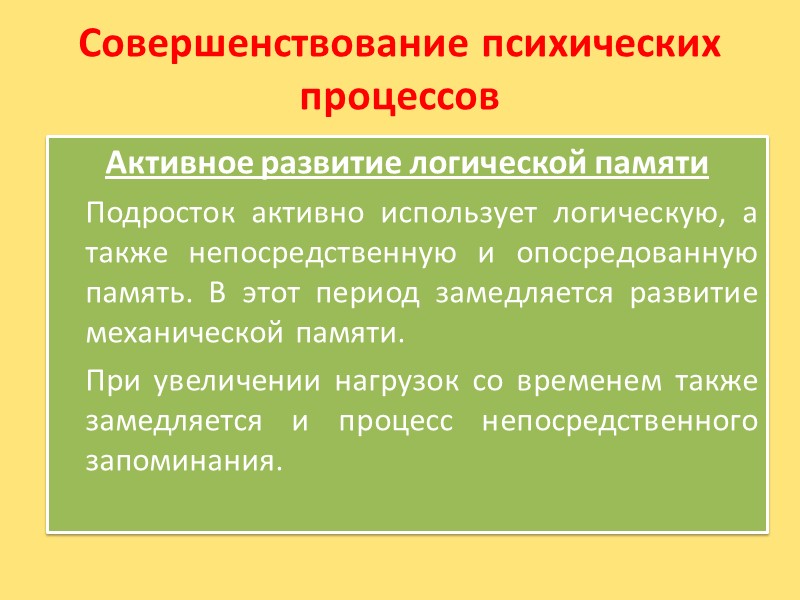 Совершенствование психических процессов

Активное развитие логической памяти

Подросток активно использует логическую, а также непосредственную и опосредованную память. В этот период замедляется развитие механической памяти.

При увеличении нагрузок со временем также замедляется и процесс непосредственного запоминания.